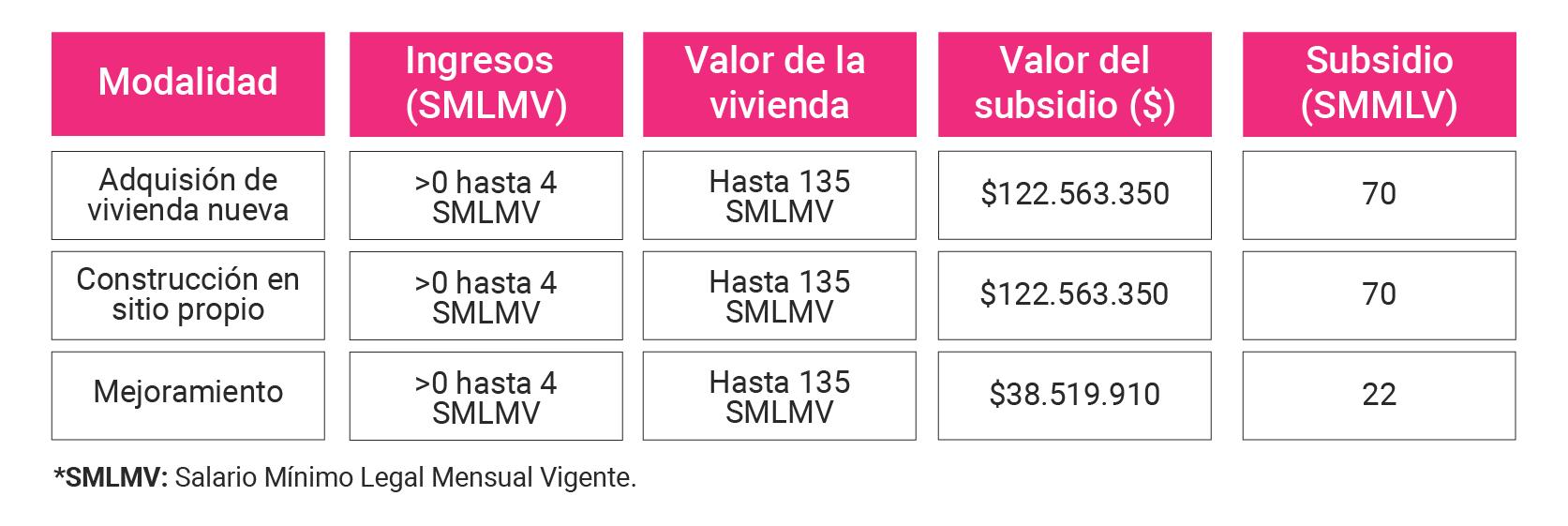 | Modalidad | Ingresos (SMLMV) | Valor de la vivienda | Valor del subsidio ($) | Subsidio (SMMLV) |
|---|---|---|---|---|
| Adquisión de vivienda nueva | >0 hasta 4 SMLMV | Hasta 135 SMLMV | $122.563.350 | 70 |
| Construcción en sitio propio | >0 hasta 4 SMLMV | Hasta 135 SMLMV | $122.563.350 | 70 |
| Mejoramiento | >0 hasta 4 SMLMV | Hasta 135 SMLMV | $38.519.910 | 22 |

*SMLMV: Salario Mínimo Legal Mensual Vigente.